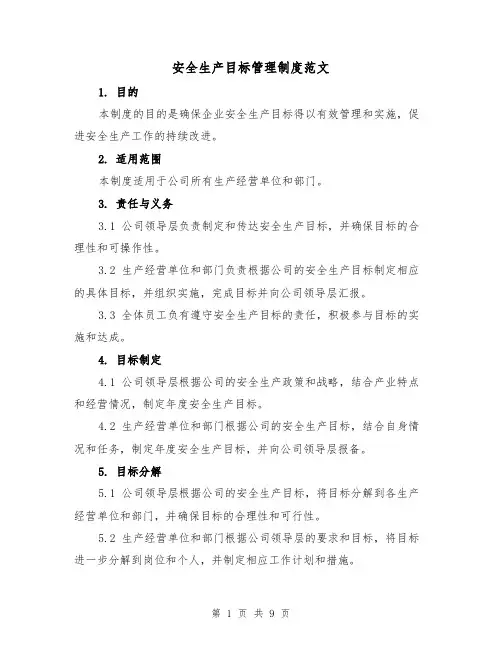 安全生产目标管理制度范文

1. 目的

本制度的目的是确保企业安全生产目标得以有效管理和实施，促进安全生产工作的持续改进。

2. 适用范围

本制度适用于公司所有生产经营单位和部门。

3. 责任与义务

3.1 公司领导层负责制定和传达安全生产目标，并确保目标的合理性和可操作性。

3.2 生产经营单位和部门负责根据公司的安全生产目标制定相应的具体目标，并组织实施，完成目标并向公司领导层汇报。

3.3 全体员工负有遵守安全生产目标的责任，积极参与目标的实施和达成。

4. 目标制定

4.1 公司领导层根据公司的安全生产政策和战略，结合产业特点和经营情况，制定年度安全生产目标。

4.2 生产经营单位和部门根据公司的安全生产目标，结合自身情况和任务，制定年度安全生产目标，并向公司领导层报备。

5. 目标分解

5.1 公司领导层根据公司的安全生产目标，将目标分解到各生产经营单位和部门，并确保目标的合理性和可行性。

5.2 生产经营单位和部门根据公司领导层的要求和目标，将目标进一步分解到岗位和个人，并制定相应工作计划和措施。

第 1 页 共 9 页